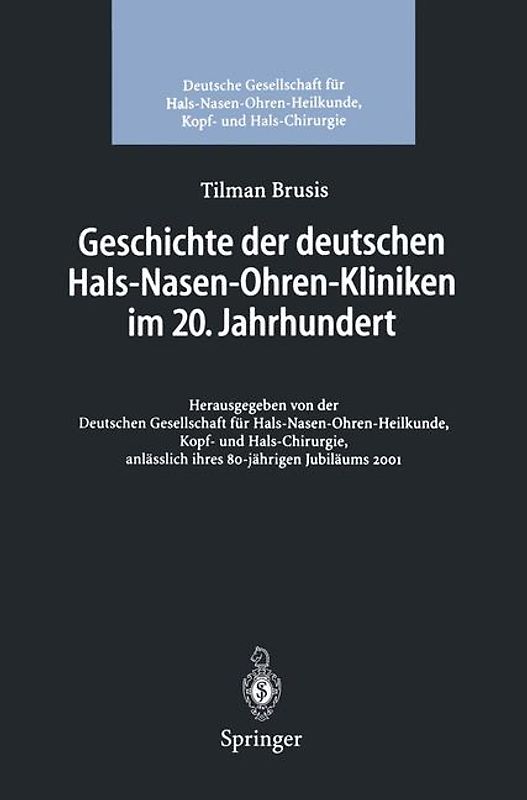 Deutsche Gesellschaft für
Hals-Nasen-Ohren-Heilkunde,
Kopf- und Hals-Chirurgie

Tilman Brusis

Geschichte der deutschen Hals-Nasen-Ohren-Kliniken im 20. Jahrhundert

Herausgegeben von der
Deutschen Gesellschaft für Hals-Nasen-Ohren-Heilkunde,
Kopf- und Hals-Chirurgie,
anlässlich ihres 80-jährigen Jubiläums 2001

Springer